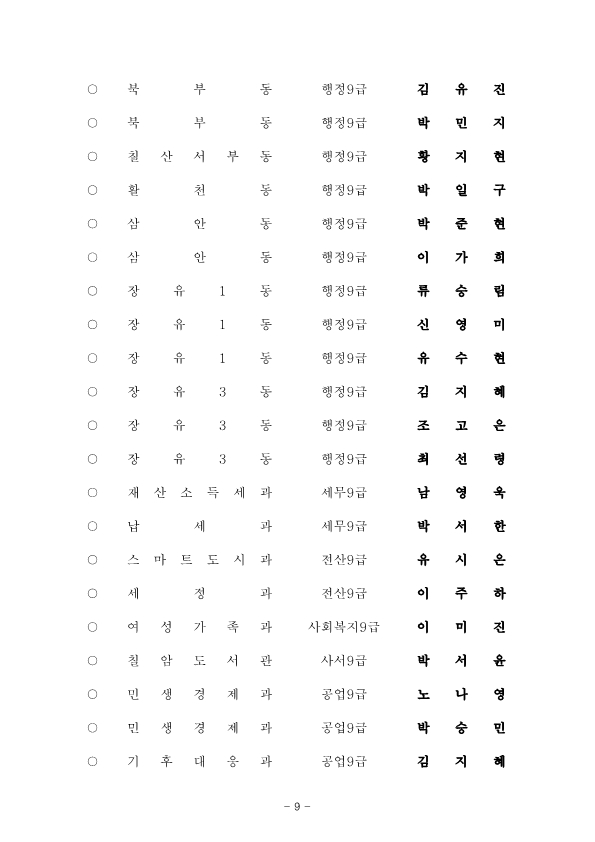 ○ 북부동 행정9급 김유진
○ 북부동 행정9급 박민지
○ 칠산서부동 행정9급 황지현
○ 활천동 행정9급 박일구
○ 삼안동 행정9급 박준현
○ 삼안동 행정9급 이가희
○ 장유1동 행정9급 류승림
○ 장유1동 행정9급 신영미
○ 장유1동 행정9급 유수현
○ 장유3동 행정9급 김지혜
○ 장유3동 행정9급 조고은
○ 장유3동 행정9급 최선령
○ 재산소득세과 세무9급 남영옥
○ 납세과 세무9급 박서한
○ 스마트도시과 전산9급 유시은
○ 세정과 전산9급 이주하
○ 여성가족과 사회복지9급 이미진
○ 칠암도서관 사서9급 박서윤
○ 민생경제과 공업9급 노나영
○ 민생경제과 공업9급 박승민
○ 기후대응과 공업9급 김지혜

- 9 -